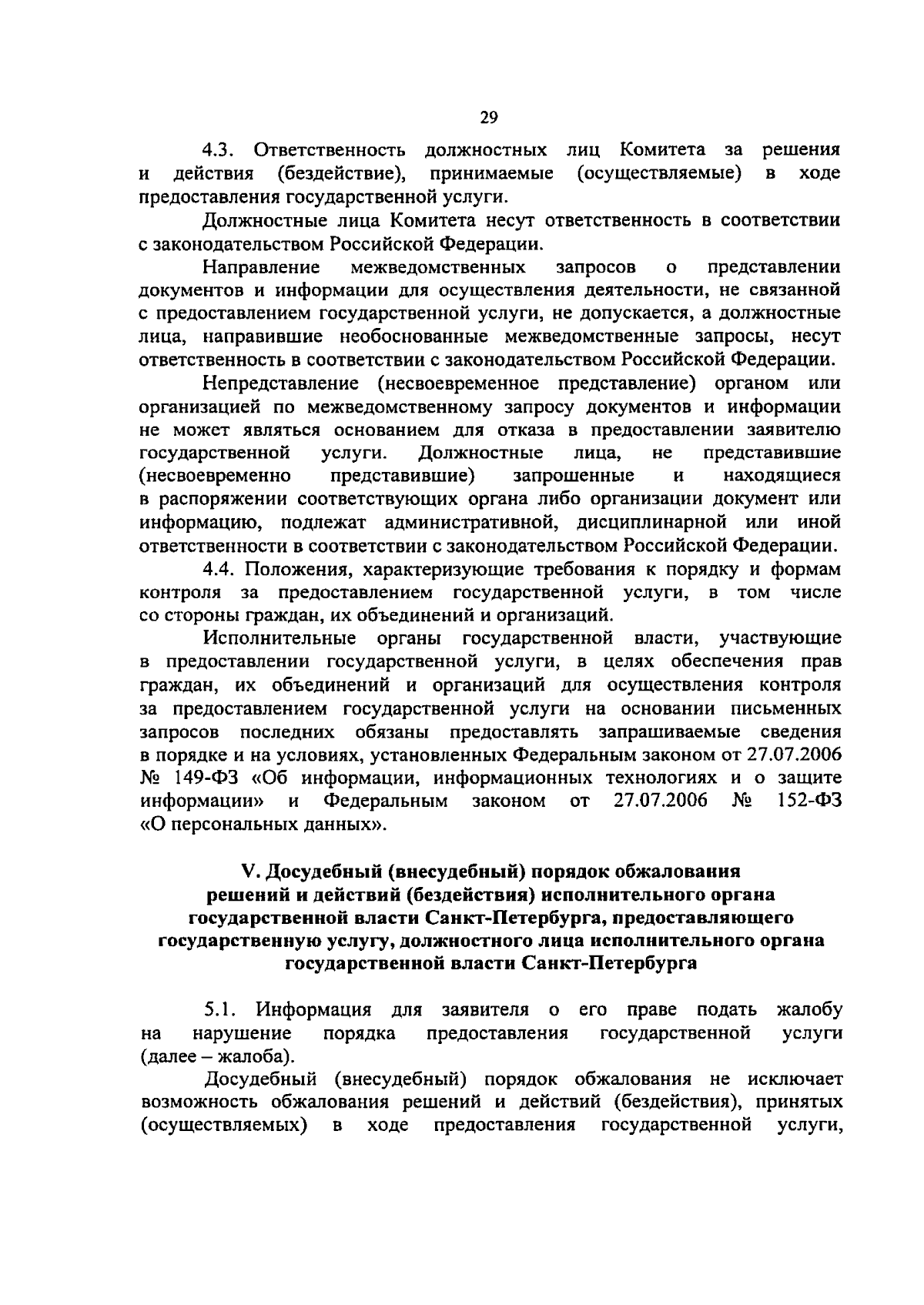 29

4.3. Ответственность должностных лиц Комитета за решения и действия (бездействие), принимаемые (осуществляемые) в ходе предоставления государственной услуги.

Должностные лица Комитета несут ответственность в соответствии с законодательством Российской Федерации.

Направление межведомственных запросов о представлении документов и информации для осуществления деятельности, не связанной с предоставлением государственной услуги, не допускается, а должностные лица, направившие необоснованные межведомственные запросы, несут ответственность в соответствии с законодательством Российской Федерации.

Непредставление (несвоевременное представление) органом или организацией по межведомственному запросу документов и информации не может являться основанием для отказа в предоставлении заявителю государственной услуги. Должностные лица, не представившие (несвоевременно представившие) запрошенные и находящиеся в распоряжении соответствующих органа либо организации документ или информацию, подлежат административной, дисциплинарной или иной ответственности в соответствии с законодательством Российской Федерации.

4.4. Положения, характеризующие требования к порядку и формам контроля за предоставлением государственной услуги, в том числе со стороны граждан, их объединений и организаций.

Исполнительные органы государственной власти, участвующие в предоставлении государственной услуги, в целях обеспечения прав граждан, их объединений и организаций для осуществления контроля за предоставлением государственной услуги на основании письменных запросов последних обязаны предоставлять запрашиваемые сведения в порядке и на условиях, установленных Федеральным законом от 27.07.2006 № 149-ФЗ «Об информации, информационных технологиях и о защите информации» и Федеральным законом от 27.07.2006 № 152-ФЗ «О персональных данных».

V. Досудебный (внесудебный) порядок обжалования решений и действий (бездействия) исполнительного органа государственной власти Санкт-Петербурга, предоставляющего государственную услугу, должностного лица исполнительного органа государственной власти Санкт-Петербурга

5.1. Информация для заявителя о его праве подать жалобу на нарушение порядка предоставления государственной услуги (далее – жалоба).

Досудебный (внесудебный) порядок обжалования не исключает возможность обжалования решений и действий (бездействия), принятых (осуществляемых) в ходе предоставления государственной услуги,